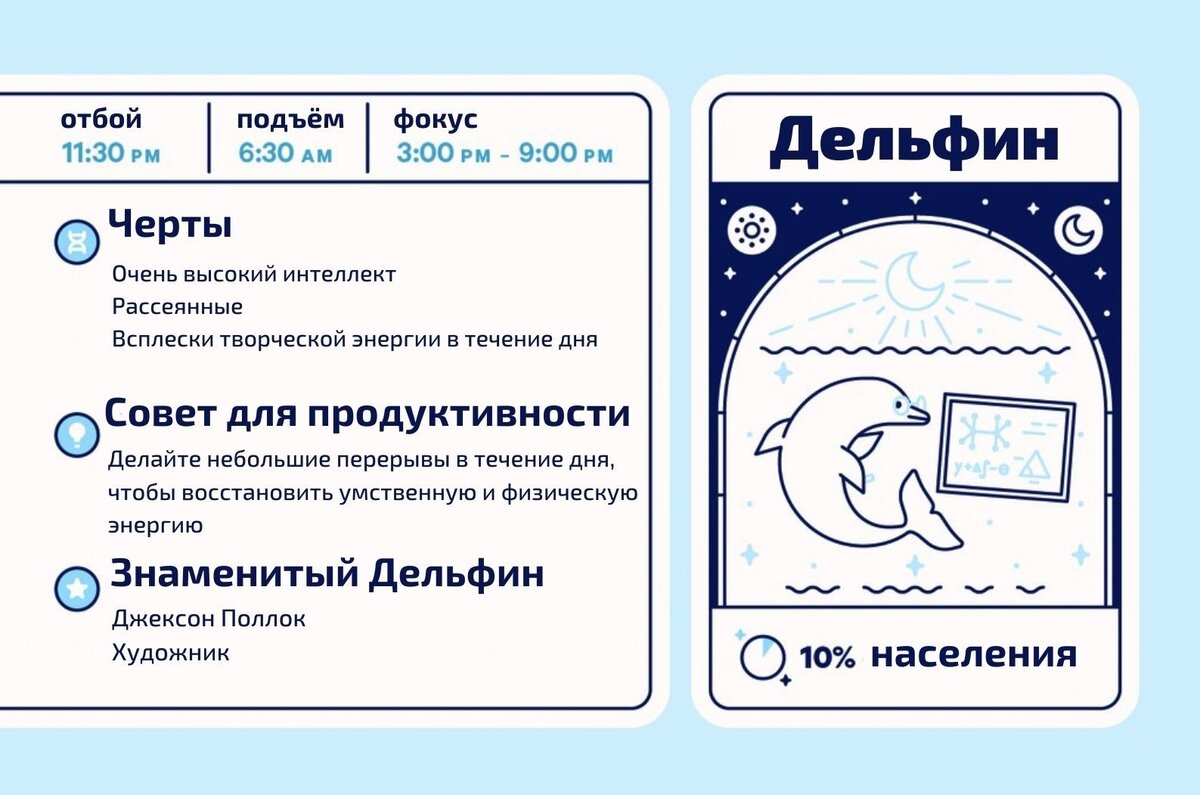 отбой
11:30 PM

подъём
6:30 AM

фокус
3:00 PM - 9:00 PM

Черты

Очень высокий интеллект
Рассеянные
Всплески творческой энергии в течение дня

Совет для продуктивности

Делайте небольшие перерывы в течение дня, чтобы восстановить умственную и физическую энергию

Знаменитый Дельфин

Джексон Поллок
Художник

Дельфин

10% населения